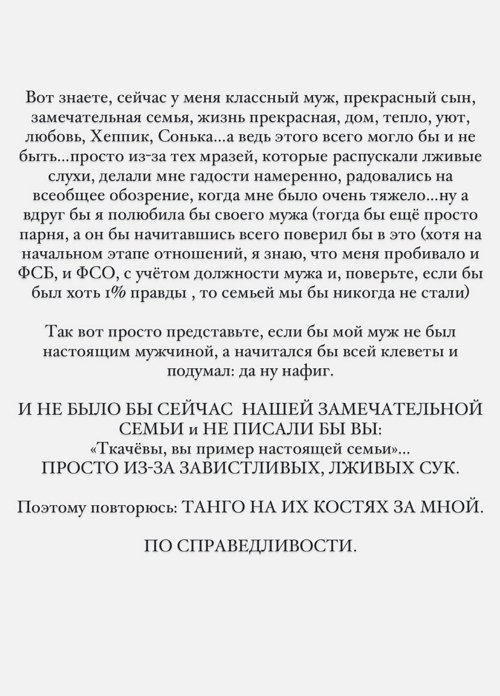 Вот знаете, сейчас у меня классный муж, прекрасный сын, замечательная семья, жизнь прекрасная, дом, тепло, уют, любовь, Хеппик, Сонька...а ведь этого всего могло бы и не быть...просто из-за тех мразей, которые распускали лживые слухи, делали мне гадости намеренно, радовались на всеобщее обозрение, когда мне было очень тяжело...ну а вдруг бы я полюбила бы своего мужа (тогда бы ещё просто парня, а он бы начитавшись всего поверил бы в это (хотя на начальном этапе отношений, я знаю, что меня пробивало и ФСБ, и ФСО, с учётом должности мужа и, поверьте, если бы был хоть 1% правды , то семьей мы бы никогда не стали)

Так вот просто представьте, если бы мой муж не был настоящим мужчиной, а начитался бы всей клеветы и подумал: да ну нафиг.

И НЕ БЫЛО БЫ СЕЙЧАС НАШЕЙ ЗАМЕЧАТЕЛЬНОЙ СЕМЬИ и НЕ ПИСАЛИ БЫ ВЫ: «Ткачёвы, вы пример настоящей семьи»... ПРОСТО ИЗ-ЗА ЗАВИСТЛИВЫХ, ЛЖИВЫХ СУК.

Поэтому повторюсь: ТАНГО НА ИХ КОСТЯХ ЗА МНОЙ.

ПО СПРАВЕДЛИВОСТИ.